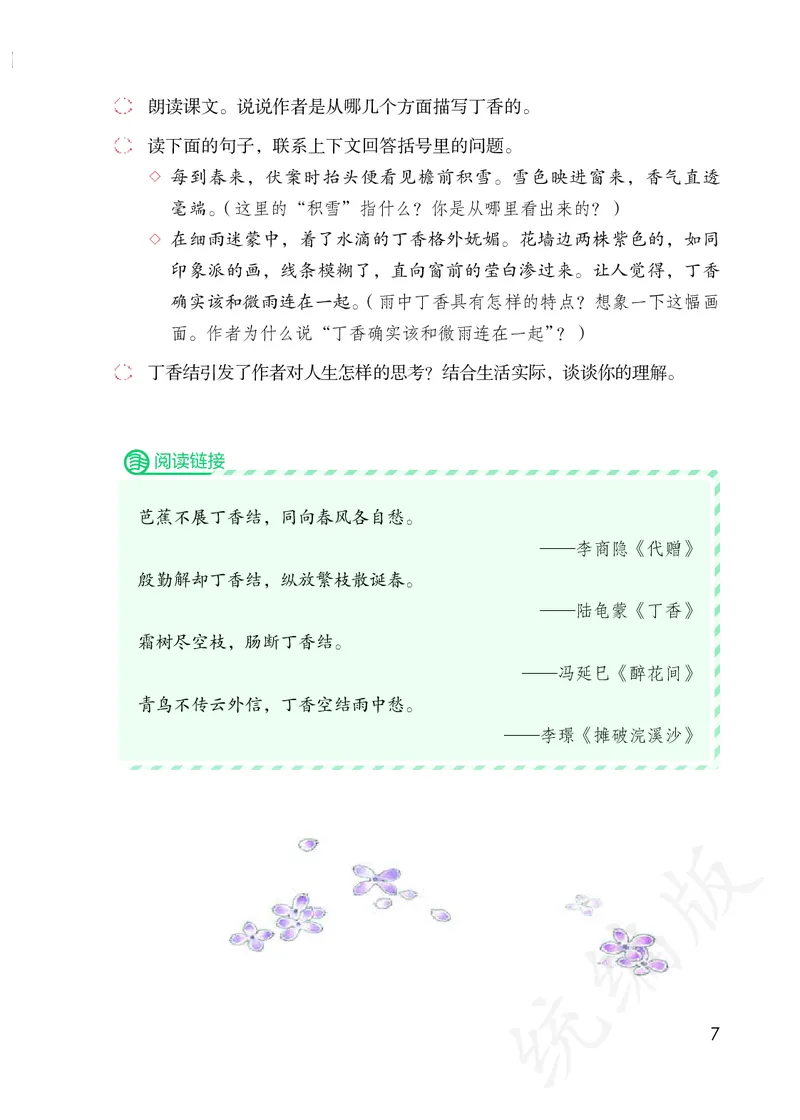 朗读课文。说说作者是从哪几个方面描写丁香的。

读下面的句子，联系上下文回答括号里的问题。

◇ 每到春来，伏案时抬头便看见檐前积雪。雪色映进窗来，香气直透毫端。（这里的“积雪”指什么？你是从哪里看出来的？）

◇ 在细雨迷蒙中，着了水滴的丁香格外妩媚。花墙边两株紫色的，如同印象派的画，线条模糊了，直向窗前的莹白渗过来。让人觉得，丁香确实该和微雨连在一起。（雨中丁香具有怎样的特点？想象一下这幅画面。作者为什么说“丁香确实该和微雨连在一起”？）

丁香结引发了作者对人生怎样的思考？结合生活实际，谈谈你的理解。

阅读链接

芭蕉不展丁香结，同向春风各自愁。
——李商隐《代赠》

殷勤解却丁香结，纵放繁枝散诞春。
——陆龟蒙《丁香》

霜树尽空枝，肠断丁香结。
——冯延巳《醉花间》

青鸟不传云外信，丁香空结雨中愁。
——李璟《摊破浣溪沙》

统编版

7